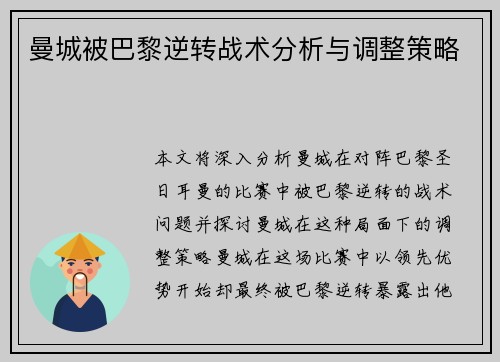 曼城被巴黎逆转战术分析与调整策略

本文将深入分析曼城在对阵巴黎圣日耳曼的比赛中被巴黎逆转的战术问题并探讨曼城在这种局面下的调整策略曼城在这场比赛中以领先优势开始却最终被巴黎逆转暴露出他